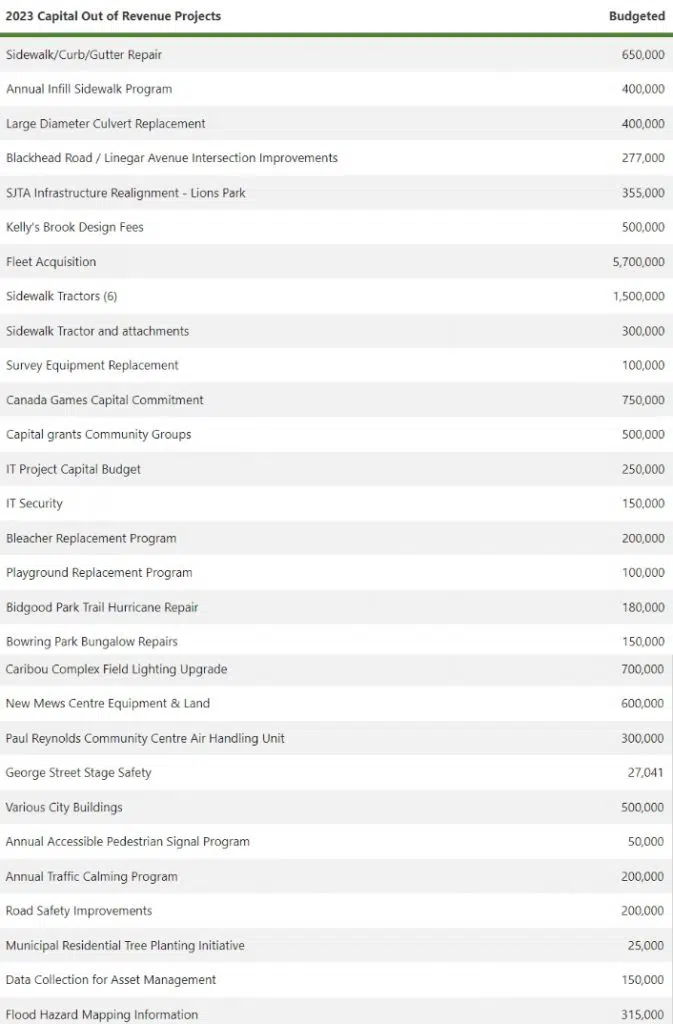 | 2023 Capital Out of Revenue Projects | Budgeted |
|---|---|
| Sidewalk/Curb/Gutter Repair | 650,000 |
| Annual Infill Sidewalk Program | 400,000 |
| Large Diameter Culvert Replacement | 400,000 |
| Blackhead Road / Linegar Avenue Intersection Improvements | 277,000 |
| SJTA Infrastructure Realignment - Lions Park | 355,000 |
| Kelly's Brook Design Fees | 500,000 |
| Fleet Acquisition | 5,700,000 |
| Sidewalk Tractors (6) | 1,500,000 |
| Sidewalk Tractor and attachments | 300,000 |
| Survey Equipment Replacement | 100,000 |
| Canada Games Capital Commitment | 750,000 |
| Capital grants Community Groups | 500,000 |
| IT Project Capital Budget | 250,000 |
| IT Security | 150,000 |
| Bleacher Replacement Program | 200,000 |
| Playground Replacement Program | 100,000 |
| Bidgood Park Trail Hurricane Repair | 180,000 |
| Bowring Park Bungalow Repairs | 150,000 |
| Caribou Complex Field Lighting Upgrade | 700,000 |
| New Mews Centre Equipment & Land | 600,000 |
| Paul Reynolds Community Centre Air Handling Unit | 300,000 |
| George Street Stage Safety | 27,041 |
| Various City Buildings | 500,000 |
| Annual Accessible Pedestrian Signal Program | 50,000 |
| Annual Traffic Calming Program | 200,000 |
| Road Safety Improvements | 200,000 |
| Municipal Residential Tree Planting Initiative | 25,000 |
| Data Collection for Asset Management | 150,000 |
| Flood Hazard Mapping Information | 315,000 |